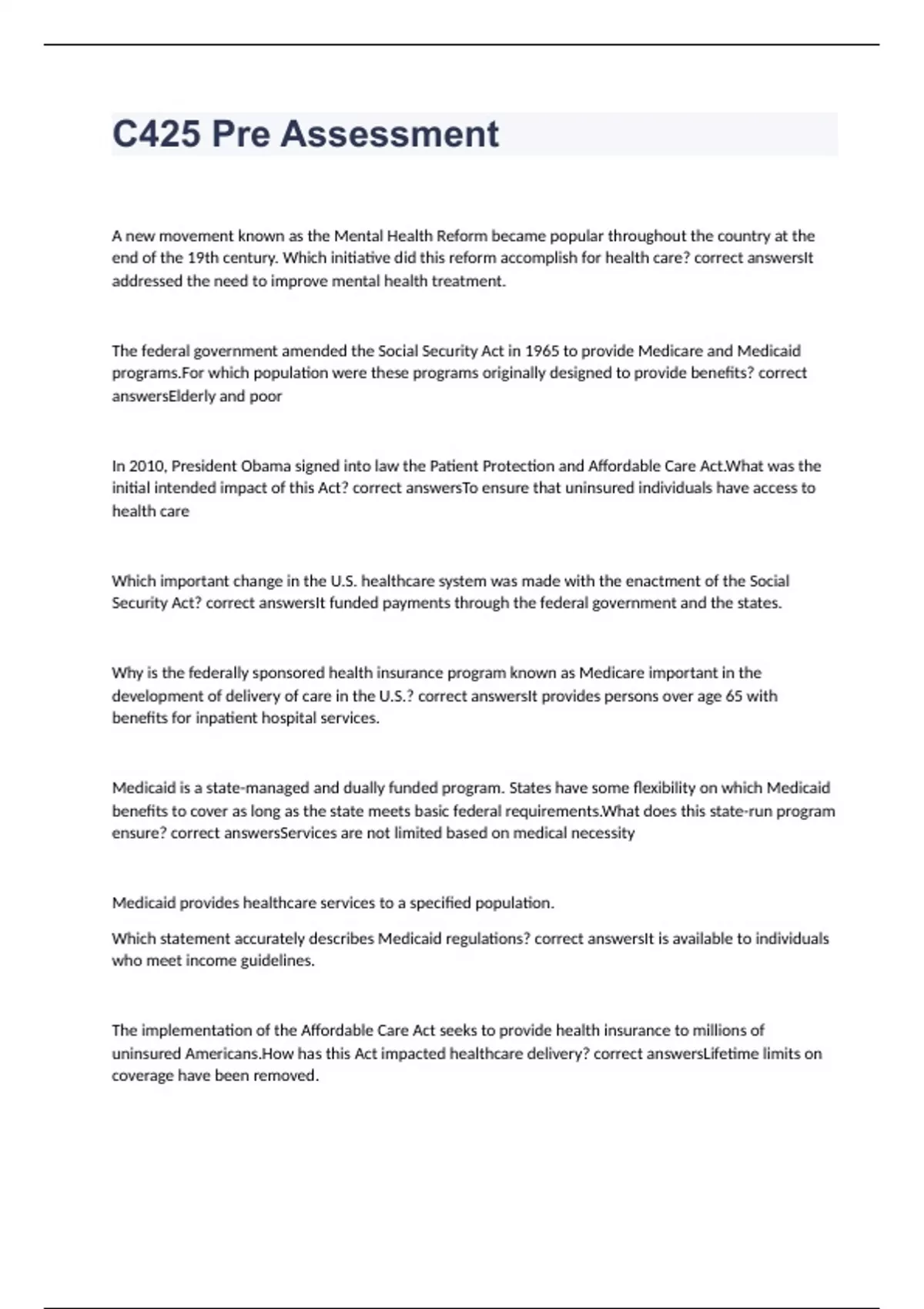 C425 Pre Assessment

A new movement known as the Mental Health Reform became popular throughout the country at the end of the 19th century. Which initiative did this reform accomplish for health care? correct answersIt addressed the need to improve mental health treatment.

The federal government amended the Social Security Act in 1965 to provide Medicare and Medicaid programs.For which population were these programs originally designed to provide benefits? correct answersElderly and poor

In 2010, President Obama signed into law the Patient Protection and Affordable Care Act.What was the initial intended impact of this Act? correct answersTo ensure that uninsured individuals have access to health care

Which important change in the U.S. healthcare system was made with the enactment of the Social Security Act? correct answersIt funded payments through the federal government and the states.

Why is the federally sponsored health insurance program known as Medicare important in the development of delivery of care in the U.S.? correct answersIt provides persons over age 65 with benefits for inpatient hospital services.

Medicaid is a state-managed and dually funded program. States have some flexibility on which Medicaid benefits to cover as long as the state meets basic federal requirements.What does this state-run program ensure? correct answersServices are not limited based on medical necessity

Medicaid provides healthcare services to a specified population.

Which statement accurately describes Medicaid regulations? correct answersIt is available to individuals who meet income guidelines.

The implementation of the Affordable Care Act seeks to provide health insurance to millions of uninsured Americans.How has this Act impacted healthcare delivery? correct answersLifetime limits on coverage have been removed.